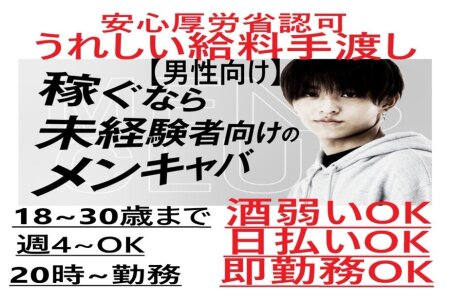 安心厚労省認可
うれしい給料手渡し

【男性向け】
稼ぐなら
未経験者向けの
メンキャバ

18~30歳まで
週4~OK
20時~勤務

酒弱いOK
日払いOK
即勤務OK